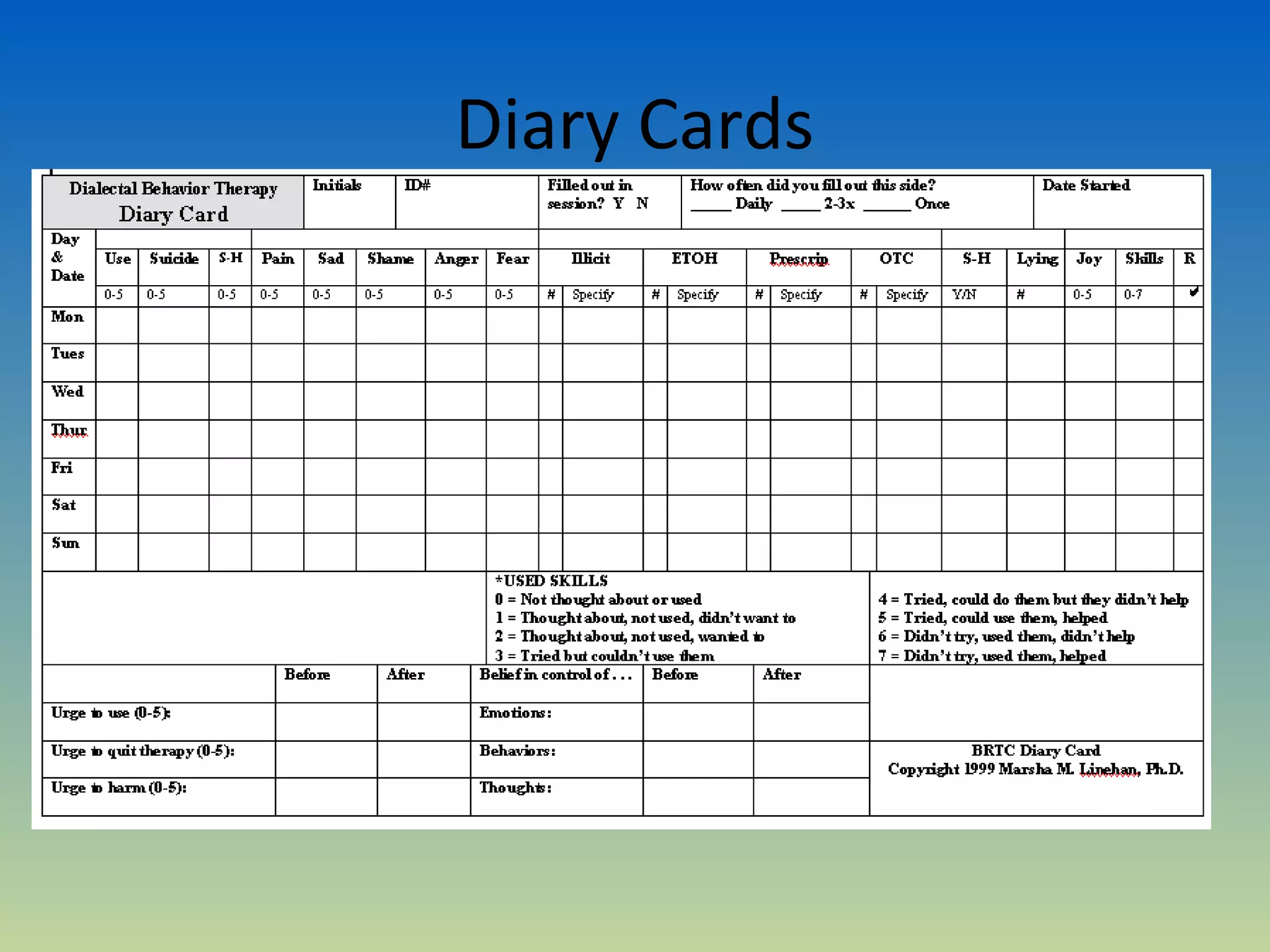 Diary Cards

| Dialectal Behavior Therapy Diary Card | Initials | ID# | Filled out in session? Y N | How often did you fill out this side? _____ Daily _____ 2-3x ______ Once | Date Started |
|---|---|---|---|---|---|

| Day & Date | Use | Suicide | S-H | Pain | Sad | Shame | Anger | Fear | Illicit | | ETOH | | Prescrip | | OTC | | S-H | Lying | Joy | Skills | R |
|---|---|---|---|---|---|---|---|---|---|---|---|---|---|---|---|---|---|---|---|---|---|
| | 0-5 | 0-5 | 0-5 | 0-5 | 0-5 | 0-5 | 0-5 | 0-5 | # | Specify | # | Specify | # | Specify | # | Specify | Y/N | # | 0-5 | 0-7 | ✔ |
| Mon | | | | | | | | | | | | | | | | | | | | | |
| Tues | | | | | | | | | | | | | | | | | | | | | |
| Wed | | | | | | | | | | | | | | | | | | | | | |
| Thur | | | | | | | | | | | | | | | | | | | | | |
| Fri | | | | | | | | | | | | | | | | | | | | | |
| Sat | | | | | | | | | | | | | | | | | | | | | |
| Sun | | | | | | | | | | | | | | | | | | | | | |

*USED SKILLS
0 = Not thought about or used
1 = Thought about, not used, didn't want to
2 = Thought about, not used, wanted to
3 = Tried but couldn't use them

4 = Tried, could do them but they didn't help
5 = Tried, could use them, helped
6 = Didn't try, used them, didn't help
7 = Didn't try, used them, helped

| | Before | After | Belief in control of . . . | Before | After |
|---|---|---|---|---|---|
| Urge to use (0-5): | | | Emotions: | | |
| Urge to quit therapy (0-5): | | | Behaviors: | | |
| Urge to harm (0-5): | | | Thoughts: | | |

BRTC Diary Card
Copyright 1999 Marsha M. Linehan, Ph.D.